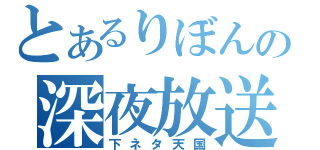 とあるりぼんの
深夜放送
下ネタ天国